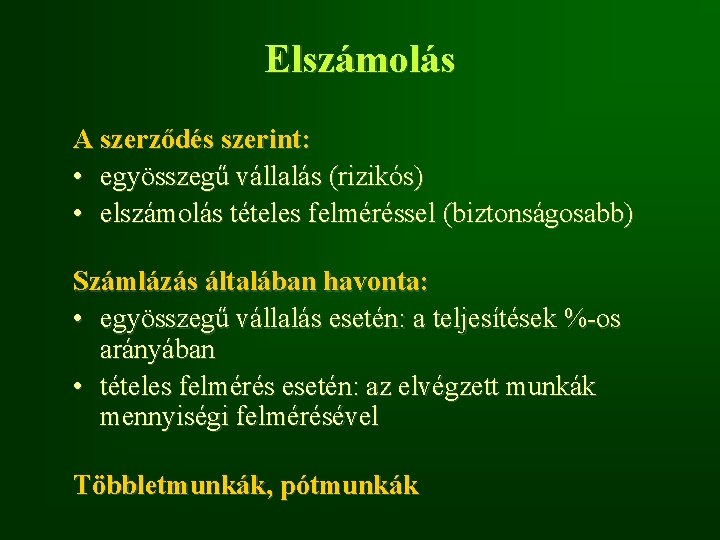 Elszámolás

A szerződés szerint:
• egyösszegű vállalás (rizikós)
• elszámolás tételes felméréssel (biztonságosabb)

Számlázás általában havonta:
• egyösszegű vállalás esetén: a teljesítések %-os arányában
• tételes felmérés esetén: az elvégzett munkák mennyiségi felmérésével

Többletmunkák, pótmunkák